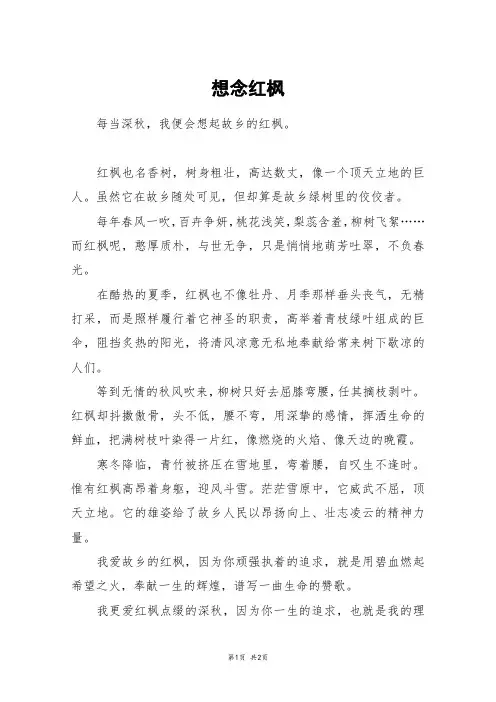 想念红枫

每当深秋，我便会想起故乡的红枫。

红枫也名香树，树身粗壮，高达数丈，像一个顶天立地的巨人。虽然它在故乡随处可见，但却算是故乡绿树里的佼佼者。

每年春风一吹，百卉争妍，桃花浅笑，梨蕊含羞，柳树飞絮……而红枫呢，憨厚质朴，与世无争，只是悄悄地萌芳吐翠，不负春光。

在酷热的夏季，红枫也不像牡丹、月季那样垂头丧气，无精打采，而是照样履行着它神圣的职责，高举着青枝绿叶组成的巨伞，阻挡炙热的阳光，将清风凉意无私地奉献给常来树下歇凉的人们。

等到无情的秋风吹来，柳树只好去屈膝弯腰，任其摘枝剥叶。红枫却抖擞傲骨，头不低，腰不弯，用深挚的感情，挥洒生命的鲜血，把满树枝叶染得一片红，像燃烧的火焰、像天边的晚霞。

寒冬降临，青竹被挤压在雪地里，弯着腰，自叹生不逢时。惟有红枫高昂着身躯，迎风斗雪。茫茫雪原中，它威武不屈，顶天立地。它的雄姿给了故乡人民以昂扬向上、壮志凌云的精神力量。

我爱故乡的红枫，因为你顽强执着的追求，就是用碧血燃起希望之火，奉献一生的辉煌，谱写一曲生命的赞歌。

我更爱红枫点缀的深秋，因为你一生的追求，也就是我的理

第1页 共2页